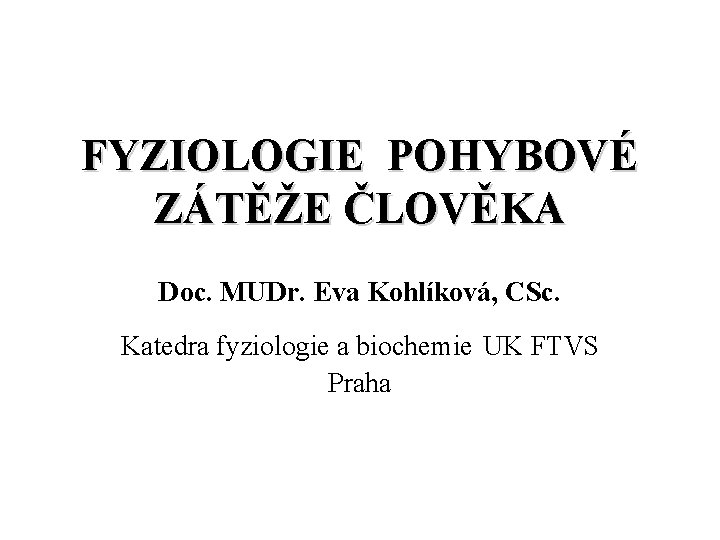 FYZIOLOGIE POHYBOVÉ ZÁTĚŽE ČLOVĚKA

Doc. MUDr. Eva Kohlíková, CSc.

Katedra fyziologie a biochemie UK FTVS Praha